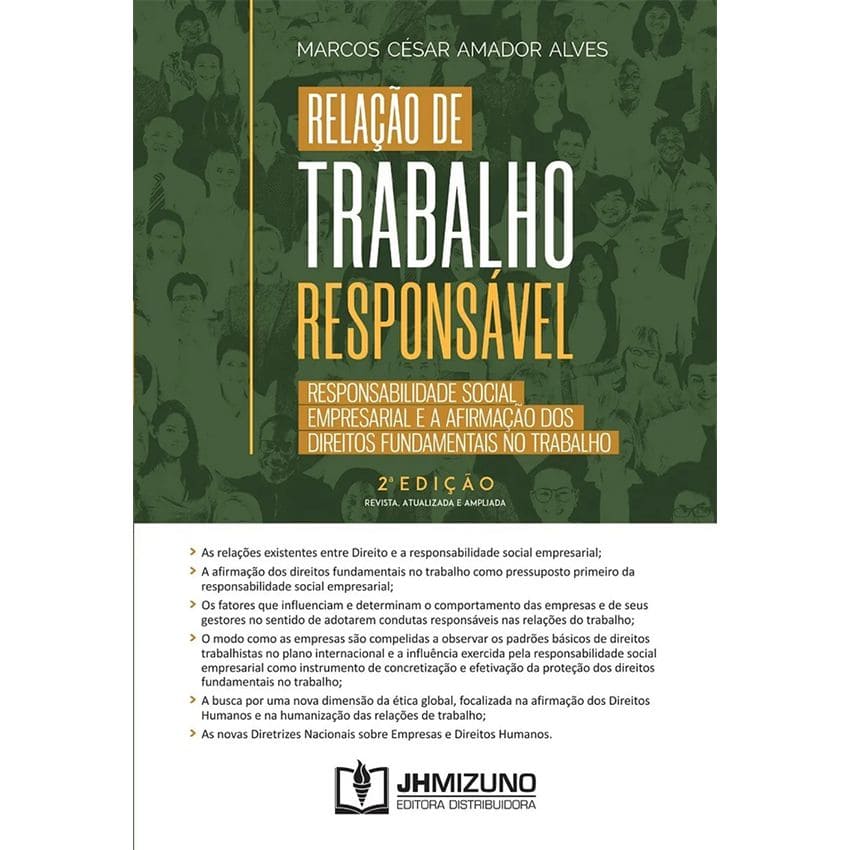 MARCOS CÉSAR AMADOR ALVES

RELAÇÃO DE
TRABALHO
RESPONSÁVEL

RESPONSABILIDADE SOCIAL
EMPRESARIAL E A AFIRMAÇÃO DOS
DIREITOS FUNDAMENTAIS NO TRABALHO

2ª EDIÇÃO
REVISTA, ATUALIZADA E AMPLIADA

> As relações existentes entre Direito e a responsabilidade social empresarial;

> A afirmação dos direitos fundamentais no trabalho como pressuposto primeiro da responsabilidade social empresarial;

> Os fatores que influenciam e determinam o comportamento das empresas e de seus gestores no sentido de adotarem condutas responsáveis nas relações do trabalho;

> O modo como as empresas são compelidas a observar os padrões básicos de direitos trabalhistas no plano internacional e a influência exercida pela responsabilidade social empresarial como instrumento de concretização e efetivação da proteção dos direitos fundamentais no trabalho;

> A busca por uma nova dimensão da ética global, focalizada na afirmação dos Direitos Humanos e na humanização das relações de trabalho;

> As novas Diretrizes Nacionais sobre Empresas e Direitos Humanos.

JHMIZUNO
EDITORA DISTRIBUIDORA